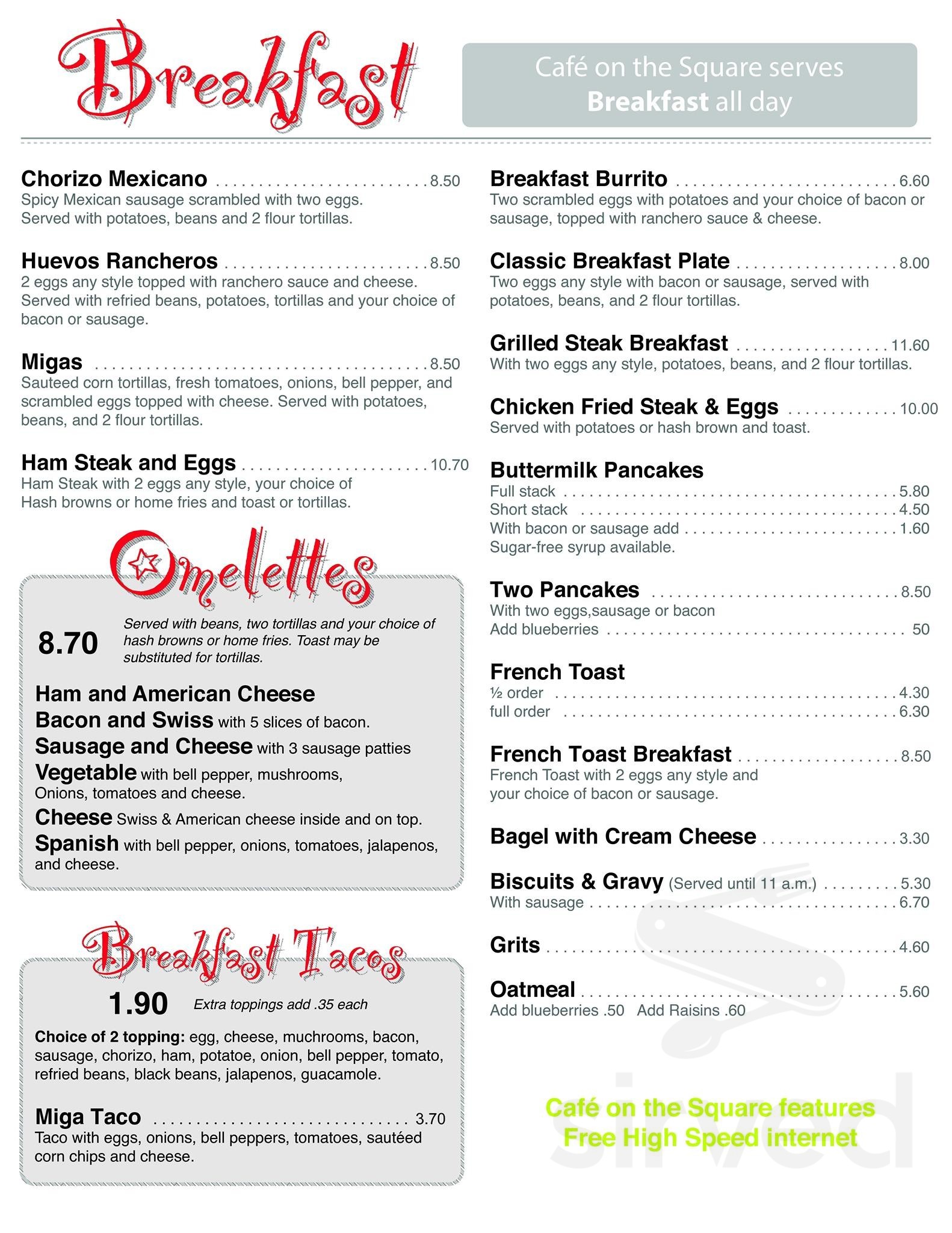 Breakfast

Café on the Square serves Breakfast all day

Chorizo Mexicano 8.50
Spicy Mexican sausage scrambled with two eggs. Served with potatoes, beans and 2 flour tortillas.

Huevos Rancheros 8.50
2 eggs any style topped with ranchero sauce and cheese. Served with refried beans, potatoes, tortillas and your choice of bacon or sausage.

Migas 8.50
Sauteed corn tortillas, fresh tomatoes, onions, bell pepper, and scrambled eggs topped with cheese. Served with potatoes, beans, and 2 flour tortillas.

Ham Steak and Eggs 10.70
Ham Steak with 2 eggs any style, your choice of Hash browns or home fries and toast or tortillas.

Omelettes

8.70
Served with beans, two tortillas and your choice of hash browns or home fries. Toast may be substituted for tortillas.

Ham and American Cheese
Bacon and Swiss with 5 slices of bacon.
Sausage and Cheese with 3 sausage patties
Vegetable with bell pepper, mushrooms, Onions, tomatoes and cheese.
Cheese Swiss & American cheese inside and on top.
Spanish with bell pepper, onions, tomatoes, jalapenos, and cheese.

Breakfast Tacos

1.90
Extra toppings add .35 each

Choice of 2 topping: egg, cheese, muchrooms, bacon, sausage, chorizo, ham, potatoe, onion, bell pepper, tomato, refried beans, black beans, jalapenos, guacamole.

Miga Taco 3.70
Taco with eggs, onions, bell peppers, tomatoes, sautéed corn chips and cheese.

Breakfast Burrito 6.60
Two scrambled eggs with potatoes and your choice of bacon or sausage, topped with ranchero sauce & cheese.

Classic Breakfast Plate 8.00
Two eggs any style with bacon or sausage, served with potatoes, beans, and 2 flour tortillas.

Grilled Steak Breakfast 11.60
With two eggs any style, potatoes, beans, and 2 flour tortillas.

Chicken Fried Steak & Eggs 10.00
Served with potatoes or hash brown and toast.

Buttermilk Pancakes
Full stack 5.80
Short stack 4.50
With bacon or sausage add 1.60
Sugar-free syrup available.

Two Pancakes 8.50
With two eggs,sausage or bacon
Add blueberries 50

French Toast
½ order 4.30
full order 6.30

French Toast Breakfast 8.50
French Toast with 2 eggs any style and your choice of bacon or sausage.

Bagel with Cream Cheese 3.30

Biscuits & Gravy (Served until 11 a.m.) 5.30
With sausage 6.70

Grits 4.60

Oatmeal 5.60
Add blueberries .50 Add Raisins .60

Café on the Square features
Free High Speed internet

sirved